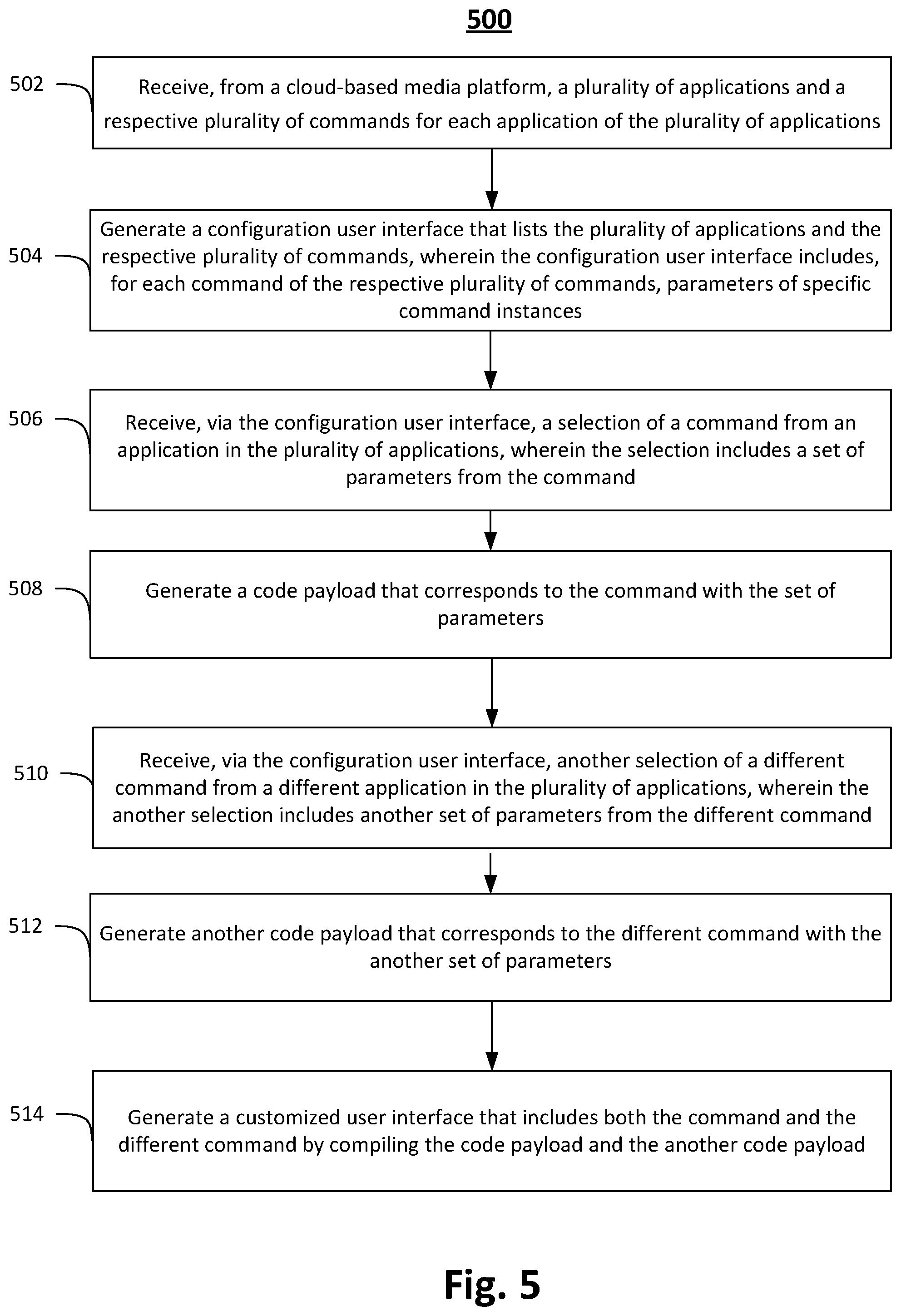 500

502

Receive, from a cloud-based media platform, a plurality of applications and a respective plurality of commands for each application of the plurality of applications

504

Generate a configuration user interface that lists the plurality of applications and the respective plurality of commands, wherein the configuration user interface includes, for each command of the respective plurality of commands, parameters of specific command instances

506

Receive, via the configuration user interface, a selection of a command from an application in the plurality of applications, wherein the selection includes a set of parameters from the command

508

Generate a code payload that corresponds to the command with the set of parameters

510

Receive, via the configuration user interface, another selection of a different command from a different application in the plurality of applications, wherein the another selection includes another set of parameters from the different command

512

Generate another code payload that corresponds to the different command with the another set of parameters

514

Generate a customized user interface that includes both the command and the different command by compiling the code payload and the another code payload

Fig. 5